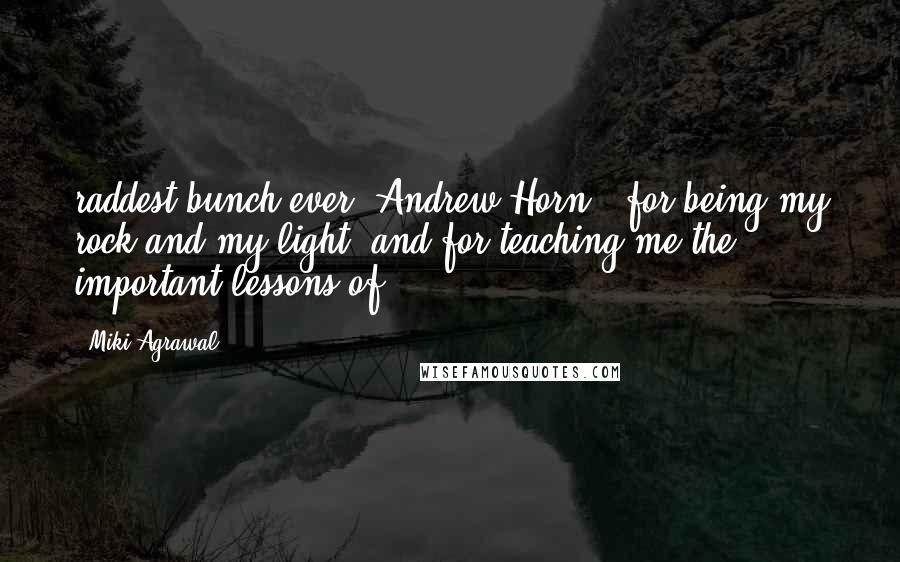 raddest bunch ever. Andrew Horn - for being my rock and my light, and for teaching me the important lessons of

- Miki Agrawal

WISEFAMOUSQUOTES.COM